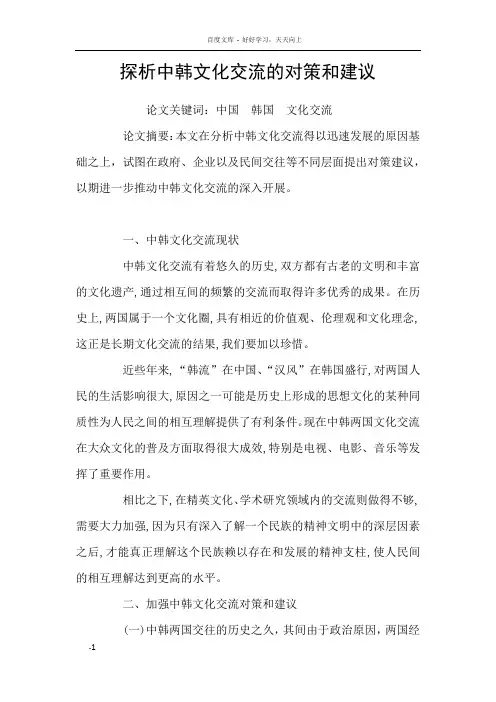 百度文库 - 好好学习，天天向上

探析中韩文化交流的对策和建议

论文关键词：中国　韩国　文化交流

论文摘要：本文在分析中韩文化交流得以迅速发展的原因基础之上，试图在政府、企业以及民间交往等不同层面提出对策建议，以期进一步推动中韩文化交流的深入开展。

一、中韩文化交流现状

中韩文化交流有着悠久的历史，双方都有古老的文明和丰富的文化遗产，通过相互间的频繁的交流而取得许多优秀的成果。在历史上，两国属于一个文化圈，具有相近的价值观、伦理观和文化理念，这正是长期文化交流的结果，我们要加以珍惜。

近些年来，“韩流”在中国、“汉风”在韩国盛行，对两国人民的生活影响很大，原因之一可能是历史上形成的思想文化的某种同质性为人民之间的相互理解提供了有利条件。现在中韩两国文化交流在大众文化的普及方面取得很大成效，特别是电视、电影、音乐等发挥了重要作用。

相比之下，在精英文化、学术研究领域内的交流则做得不够，需要大力加强，因为只有深入了解一个民族的精神文明中的深层因素之后，才能真正理解这个民族赖以存在和发展的精神支柱，使人民间的相互理解达到更高的水平。

二、加强中韩文化交流对策和建议

(一)中韩两国交往的历史之久，其间由于政治原因，两国经

-1